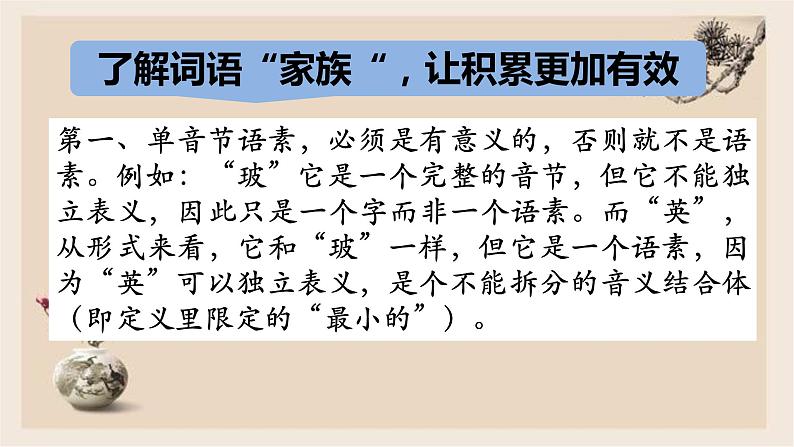 了解词语“家族“，让积累更加有效

第一、单音节语素，必须是有意义的，否则就不是语素。例如：“玻”它是一个完整的音节，但它不能独立表义，因此只是一个字而非一个语素。而“英”，从形式来看，它和“玻”一样，但它是一个语素，因为“英”可以独立表义，是个不能拆分的音义结合体（即定义里限定的“最小的”）。